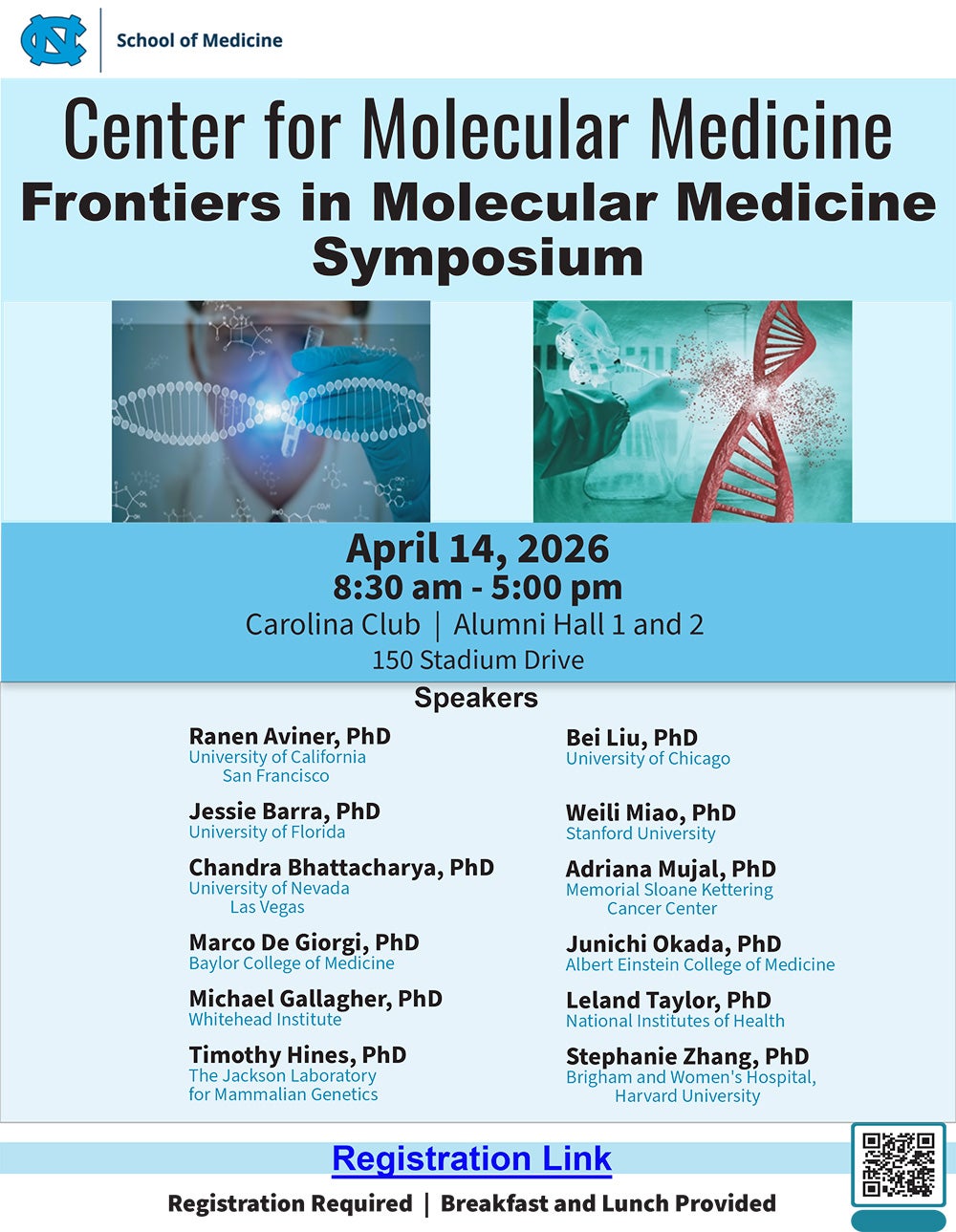 School of Medicine

Center for Molecular Medicine
Frontiers in Molecular Medicine Symposium

April 14, 2026
8:30 am - 5:00 pm
Carolina Club | Alumni Hall 1 and 2
150 Stadium Drive

Speakers

Ranen Aviner, PhD
University of California San Francisco

Jessie Barra, PhD
University of Florida

Chandra Bhattacharya, PhD
University of Nevada Las Vegas

Marco De Giorgi, PhD
Baylor College of Medicine

Michael Gallagher, PhD
Whitehead Institute

Timothy Hines, PhD
The Jackson Laboratory for Mammalian Genetics

Bei Liu, PhD
University of Chicago

Weili Miao, PhD
Stanford University

Adriana Mujal, PhD
Memorial Sloane Kettering Cancer Center

Junichi Okada, PhD
Albert Einstein College of Medicine

Leland Taylor, PhD
National Institutes of Health

Stephanie Zhang, PhD
Brigham and Women's Hospital, Harvard University

Registration Link

Registration Required | Breakfast and Lunch Provided